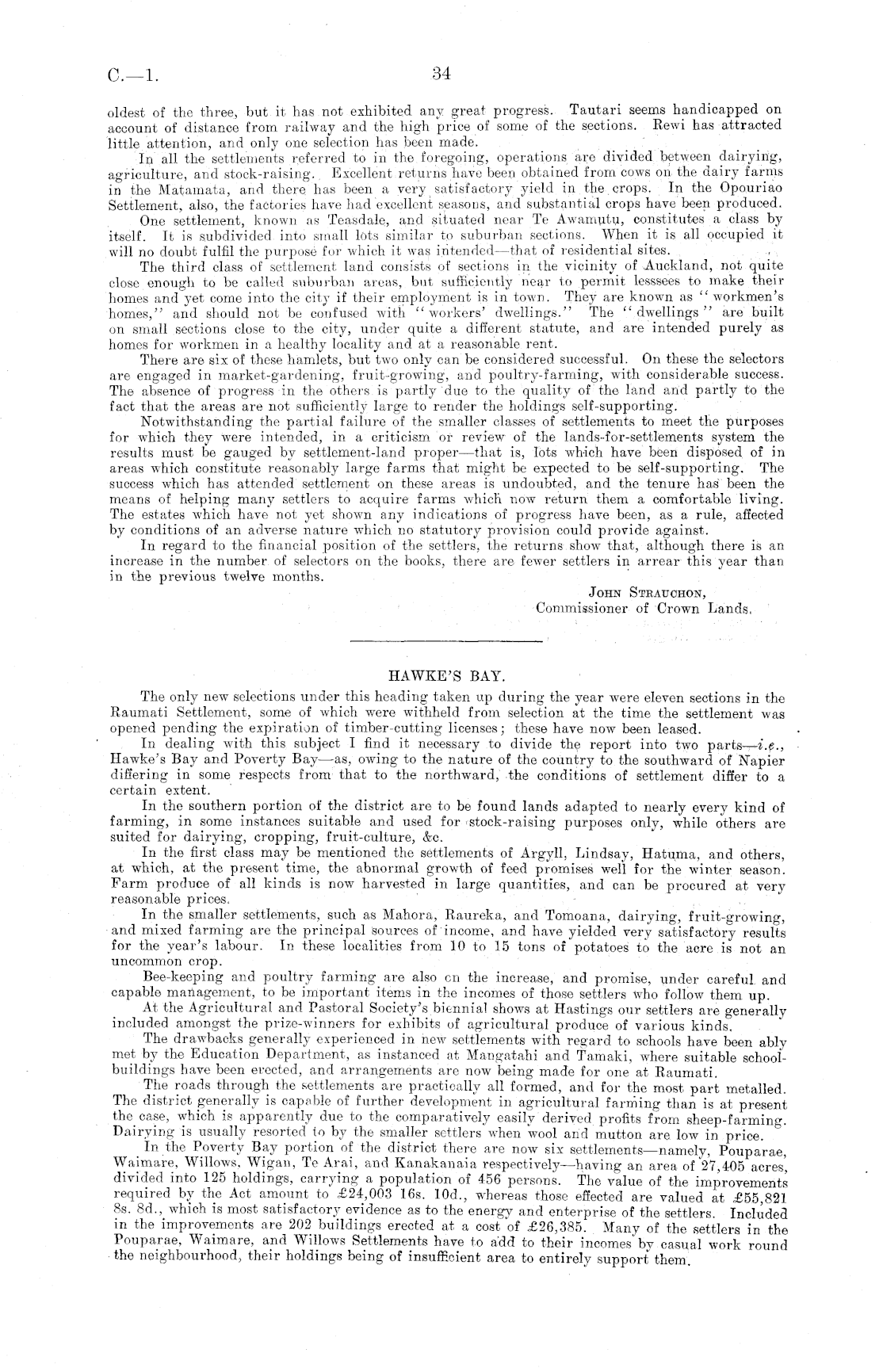 C.—1. 34

oldest of the three, but it has not exhibited any great progress. Tautari seems handicapped on account of distance from railway and the high price of some of the sections. Rewi has attracted little attention, and only one selection has been made.

In all the settlements referred to in the foregoing, operations are divided between dairying, agriculture, and stock-raising. Excellent returns have been obtained from cows on the dairy farms in the Matamata, and there has been a very satisfactory yield in the crops. In the Opouriao Settlement, also, the factories have had excellent seasons, and substantial crops have been produced.

One settlement, known as Teasdale, and situated near Te Awamutu, constitutes a class by itself. It is subdivided into small lots similar to suburban sections. When it is all occupied it will no doubt fulfil the purpose for which it was intended—that of residential sites.

The third class of settlement land consists of sections in the vicinity of Auckland, not quite close enough to be called suburban areas, but sufficiently near to permit lesssees to make their homes and yet come into the city if their employment is in town. They are known as "workmen's homes," and should not be confused with "workers' dwellings." The "dwellings" are built on small sections close to the city, under quite a different statute, and are intended purely as homes for workmen in a healthy locality and at a reasonable rent.

There are six of these hamlets, but two only can be considered successful. On these the selectors are engaged in market-gardening, fruit-growing, and poultry-farming, with considerable success. The absence of progress in the others is partly due to the quality of the land and partly to the fact that the areas are not sufficiently large to render the holdings self-supporting.

Notwithstanding the partial failure of the smaller classes of settlements to meet the purposes for which they were intended, in a criticism or review of the lands-for-settlements system the results must be gauged by settlement-land proper—that is, lots which have been disposed of in areas which constitute reasonably large farms that might be expected to be self-supporting. The success which has attended settlement on these areas is undoubted, and the tenure has been the means of helping many settlers to acquire farms which now return them a comfortable living. The estates which have not yet shown any indications of progress have been, as a rule, affected by conditions of an adverse nature which no statutory provision could provide against.

In regard to the financial position of the settlers, the returns show that, although there is an increase in the number of selectors on the books, there are fewer settlers in arrear this year than in the previous twelve months.

John Strauchon,
Commissioner of Crown Lands.

HAWKE'S BAY.

The only new selections under this heading taken up during the year were eleven sections in the Raumati Settlement, some of which were withheld from selection at the time the settlement was opened pending the expiration of timber-cutting licenses; these have now been leased.

In dealing with this subject I find it necessary to divide the report into two parts—i.e., Hawke's Bay and Poverty Bay—as, owing to the nature of the country to the southward of Napier differing in some respects from that to the northward, the conditions of settlement differ to a certain extent.

In the southern portion of the district are to be found lands adapted to nearly every kind of farming, in some instances suitable and used for stock-raising purposes only, while others are suited for dairying, cropping, fruit-culture, &c.

In the first class may be mentioned the settlements of Argyll, Lindsay, Hatuma, and others, at which, at the present time, the abnormal growth of feed promises well for the winter season. Farm produce of all kinds is now harvested in large quantities, and can be procured at very reasonable prices.

In the smaller settlements, such as Mahora, Raureka, and Tomoana, dairying, fruit-growing, and mixed farming are the principal sources of income, and have yielded very satisfactory results for the year's labour. In these localities from 10 to 15 tons of potatoes to the acre is not an uncommon crop.

Bee-keeping and poultry farming are also on the increase, and promise, under careful and capable management, to be important items in the incomes of those settlers who follow them up.

At the Agricultural and Pastoral Society's biennial shows at Hastings our settlers are generally included amongst the prize-winners for exhibits of agricultural produce of various kinds.

The drawbacks generally experienced in new settlements with regard to schools have been ably met by the Education Department, as instanced at Mangatahi and Tamaki, where suitable school-buildings have been erected, and arrangements are now being made for one at Raumati.

The roads through the settlements are practically all formed, and for the most part metalled. The district generally is capable of further development in agricultural farming than is at present the case, which is apparently due to the comparatively easily derived profits from sheep-farming. Dairying is usually resorted to by the smaller settlers when wool and mutton are low in price.

In the Poverty Bay portion of the district there are now six settlements—namely, Pouparae, Waimare, Willows, Wigan, Te Arai, and Kanakanaia respectively—having an area of 27,405 acres, divided into 125 holdings, carrying a population of 456 persons. The value of the improvements required by the Act amount to £24,003 16s. 10d., whereas those effected are valued at £55,821 8s. 8d., which is most satisfactory evidence as to the energy and enterprise of the settlers. Included in the improvements are 202 buildings erected at a cost of £26,385. Many of the settlers in the Pouparae, Waimare, and Willows Settlements have to add to their incomes by casual work round the neighbourhood, their holdings being of insufficient area to entirely support them.